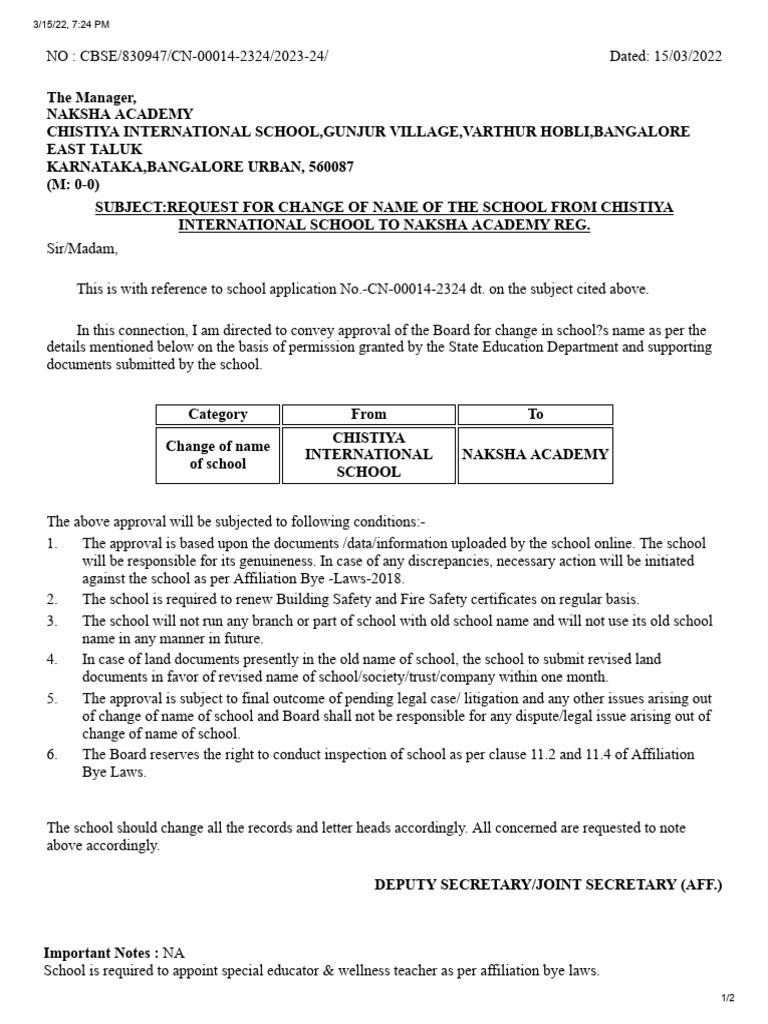 3/15/22, 7:24 PM

NO : CBSE/830947/CN-00014-2324/2023-24/

Dated: 15/03/2022

The Manager,
NAKSHA ACADEMY
CHISTIYA INTERNATIONAL SCHOOL,GUNJUR VILLAGE,VARTHUR HOBLI,BANGALORE EAST TALUK
KARNATAKA,BANGALORE URBAN, 560087
(M: 0-0)

SUBJECT:REQUEST FOR CHANGE OF NAME OF THE SCHOOL FROM CHISTIYA INTERNATIONAL SCHOOL TO NAKSHA ACADEMY REG.

Sir/Madam,

This is with reference to school application No.-CN-00014-2324 dt. on the subject cited above.

In this connection, I am directed to convey approval of the Board for change in school?s name as per the details mentioned below on the basis of permission granted by the State Education Department and supporting documents submitted by the school.

| Category | From | To |
|---|---|---|
| Change of name of school | CHISTIYA INTERNATIONAL SCHOOL | NAKSHA ACADEMY |

The above approval will be subjected to following conditions:-
1. The approval is based upon the documents /data/information uploaded by the school online. The school will be responsible for its genuineness. In case of any discrepancies, necessary action will be initiated against the school as per Affiliation Bye -Laws-2018.
2. The school is required to renew Building Safety and Fire Safety certificates on regular basis.
3. The school will not run any branch or part of school with old school name and will not use its old school name in any manner in future.
4. In case of land documents presently in the old name of school, the school to submit revised land documents in favor of revised name of school/society/trust/company within one month.
5. The approval is subject to final outcome of pending legal case/ litigation and any other issues arising out of change of name of school and Board shall not be responsible for any dispute/legal issue arising out of change of name of school.
6. The Board reserves the right to conduct inspection of school as per clause 11.2 and 11.4 of Affiliation Bye Laws.

The school should change all the records and letter heads accordingly. All concerned are requested to note above accordingly.

DEPUTY SECRETARY/JOINT SECRETARY (AFF.)

Important Notes : NA
School is required to appoint special educator & wellness teacher as per affiliation bye laws.

1/2